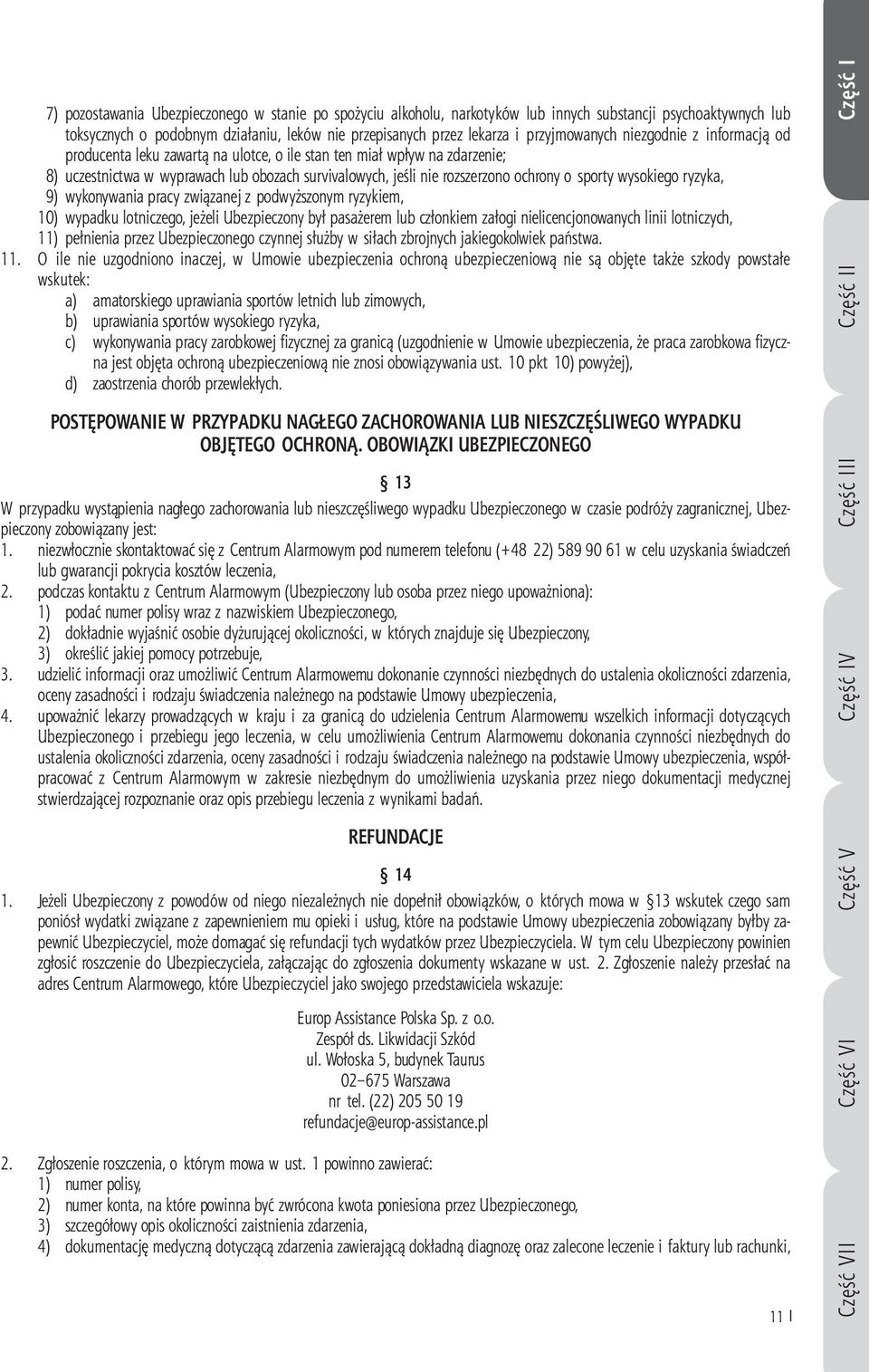 7) pozostawania Ubezpieczonego w stanie po spożyciu alkoholu, narkotyków lub innych substancji psychoaktywnych lub toksycznych o podobnym działaniu, leków nie przepisanych przez lekarza i przyjmowanych niezgodnie z informacją od producenta leku zawartą na ulotce, o ile stan ten miał wpływ na zdarzenie;
8) uczestnictwa w wyprawach lub obozach survivalowych, jeśli nie rozszerzono ochrony o sporty wysokiego ryzyka,
9) wykonywania pracy związanej z podwyższonym ryzykiem,
10) wypadku lotniczego, jeżeli Ubezpieczony był pasażerem lub członkiem załogi nielicencjonowanych linii lotniczych,
11) pełnienia przez Ubezpieczonego czynnej służby w siłach zbrojnych jakiegokolwiek państwa.
11. O ile nie uzgodniono inaczej, w Umowie ubezpieczenia ochroną ubezpieczeniową nie są objęte także szkody powstałe wskutek:
a) amatorskiego uprawiania sportów letnich lub zimowych,
b) uprawiania sportów wysokiego ryzyka,
c) wykonywania pracy zarobkowej fizycznej za granicą (uzgodnienie w Umowie ubezpieczenia, że praca zarobkowa fizyczna jest objęta ochroną ubezpieczeniową nie znosi obowiązywania ust. 10 pkt 10) powyżej),
d) zaostrzenia chorób przewlekłych.

POSTĘPOWANIE W PRZYPADKU NAGŁEGO ZACHOROWANIA LUB NIESZCZĘŚLIWEGO WYPADKU OBJĘTEGO OCHRONĄ. OBOWIĄZKI UBEZPIECZONEGO

§ 13

W przypadku wystąpienia nagłego zachorowania lub nieszczęśliwego wypadku Ubezpieczonego w czasie podróży zagranicznej, Ubezpieczony zobowiązany jest:
1. niezwłocznie skontaktować się z Centrum Alarmowym pod numerem telefonu (+48 22) 589 90 61 w celu uzyskania świadczeń lub gwarancji pokrycia kosztów leczenia,
2. podczas kontaktu z Centrum Alarmowym (Ubezpieczony lub osoba przez niego upoważniona):
1) podać numer polisy wraz z nazwiskiem Ubezpieczonego,
2) dokładnie wyjaśnić osobie dyżurującej okoliczności, w których znajduje się Ubezpieczony,
3) określić jakiej pomocy potrzebuje,
3. udzielić informacji oraz umożliwić Centrum Alarmowemu dokonanie czynności niezbędnych do ustalenia okoliczności zdarzenia, oceny zasadności i rodzaju świadczenia należnego na podstawie Umowy ubezpieczenia,
4. upoważnić lekarzy prowadzących w kraju i za granicą do udzielenia Centrum Alarmowemu wszelkich informacji dotyczących Ubezpieczonego i przebiegu jego leczenia, w celu umożliwienia Centrum Alarmowemu dokonania czynności niezbędnych do ustalenia okoliczności zdarzenia, oceny zasadności i rodzaju świadczenia należnego na podstawie Umowy ubezpieczenia, współpracować z Centrum Alarmowym w zakresie niezbędnym do umożliwienia uzyskania przez niego dokumentacji medycznej stwierdzającej rozpoznanie oraz opis przebiegu leczenia z wynikami badań.

REFUNDACJE

§ 14

1. Jeżeli Ubezpieczony z powodów od niego niezależnych nie dopełnił obowiązków, o których mowa w § 13 wskutek czego sam poniósł wydatki związane z zapewnieniem mu opieki i usług, które na podstawie Umowy ubezpieczenia zobowiązany byłby zapewnić Ubezpieczyciel, może domagać się refundacji tych wydatków przez Ubezpieczyciela. W tym celu Ubezpieczony powinien zgłosić roszczenie do Ubezpieczyciela, załączając do zgłoszenia dokumenty wskazane w ust. 2. Zgłoszenie należy przesłać na adres Centrum Alarmowego, które Ubezpieczyciel jako swojego przedstawiciela wskazuje:

Europ Assistance Polska Sp. z o.o.
Zespół ds. Likwidacji Szkód
ul. Wołoska 5, budynek Taurus
02–675 Warszawa
nr tel. (22) 205 50 19
refundacje@europ-assistance.pl

2. Zgłoszenie roszczenia, o którym mowa w ust. 1 powinno zawierać:
1) numer polisy,
2) numer konta, na które powinna być zwrócona kwota poniesiona przez Ubezpieczonego,
3) szczegółowy opis okoliczności zaistnienia zdarzenia,
4) dokumentację medyczną dotyczącą zdarzenia zawierającą dokładną diagnozę oraz zalecone leczenie i faktury lub rachunki,

11 I

Część I
Część II
Część III
Część IV
Część V
Część VI
Część VII